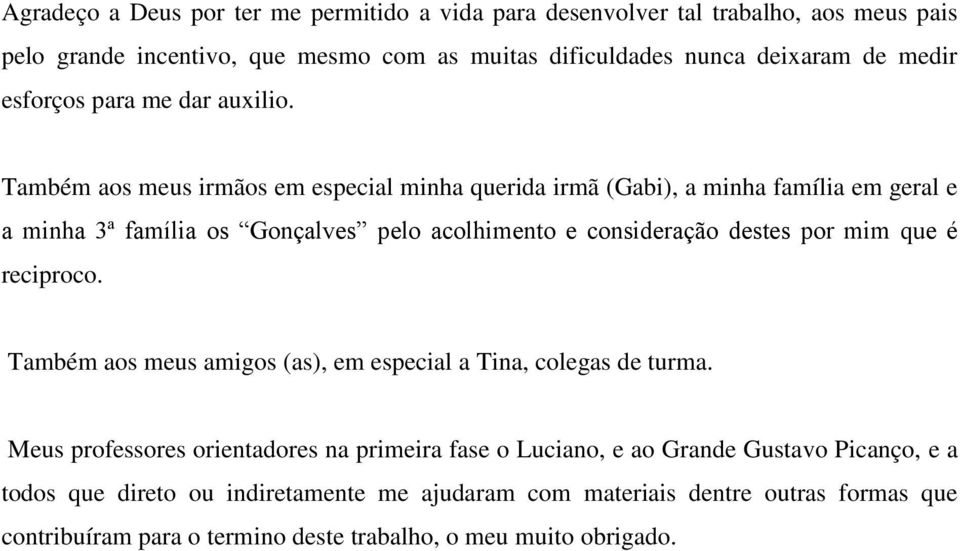 Agradeço a Deus por ter me permitido a vida para desenvolver tal trabalho, aos meus pais pelo grande incentivo, que mesmo com as muitas dificuldades nunca deixaram de medir esforços para me dar auxilio.

Também aos meus irmãos em especial minha querida irmã (Gabi), a minha família em geral e a minha 3ª família os “Gonçalves” pelo acolhimento e consideração destes por mim que é reciproco.

Também aos meus amigos (as), em especial a Tina, colegas de turma.

Meus professores orientadores na primeira fase o Luciano, e ao Grande Gustavo Picanço, e a todos que direto ou indiretamente me ajudaram com materiais dentre outras formas que contribuíram para o termino deste trabalho, o meu muito obrigado.